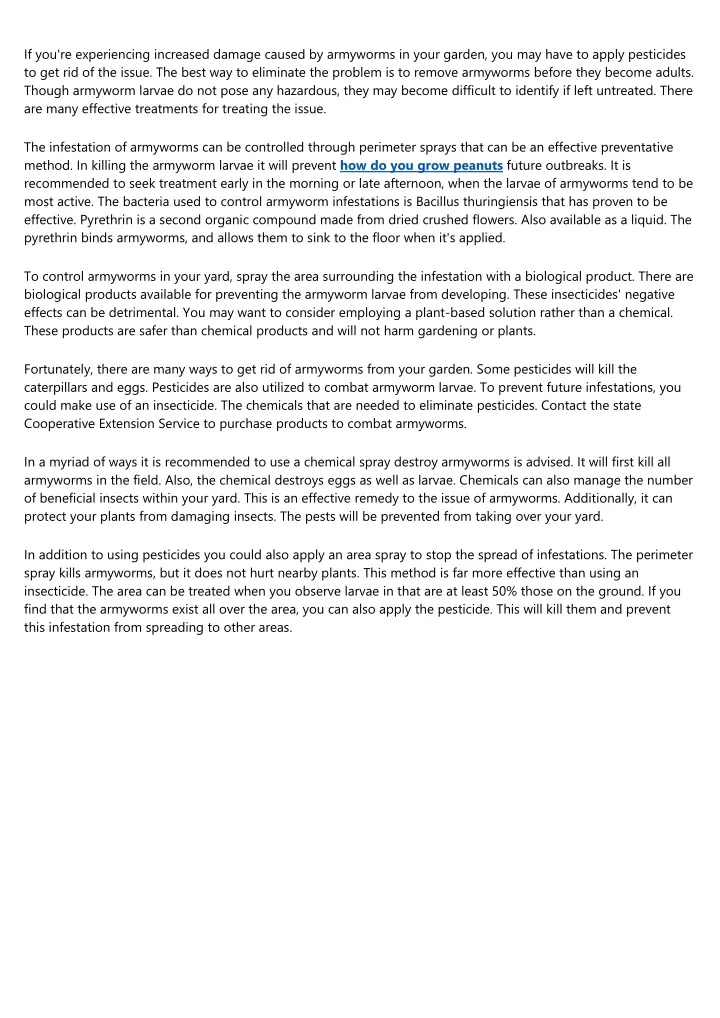 If you're experiencing increased damage caused by armyworms in your garden, you may have to apply pesticides to get rid of the issue. The best way to eliminate the problem is to remove armyworms before they become adults. Though armyworm larvae do not pose any hazardous, they may become difficult to identify if left untreated. There are many effective treatments for treating the issue.

The infestation of armyworms can be controlled through perimeter sprays that can be an effective preventative method. In killing the armyworm larvae it will prevent how do you grow peanuts future outbreaks. It is recommended to seek treatment early in the morning or late afternoon, when the larvae of armyworms tend to be most active. The bacteria used to control armyworm infestations is Bacillus thuringiensis that has proven to be effective. Pyrethrin is a second organic compound made from dried crushed flowers. Also available as a liquid. The pyrethrin binds armyworms, and allows them to sink to the floor when it's applied.

To control armyworms in your yard, spray the area surrounding the infestation with a biological product. There are biological products available for preventing the armyworm larvae from developing. These insecticides' negative effects can be detrimental. You may want to consider employing a plant-based solution rather than a chemical. These products are safer than chemical products and will not harm gardening or plants.

Fortunately, there are many ways to get rid of armyworms from your garden. Some pesticides will kill the caterpillars and eggs. Pesticides are also utilized to combat armyworm larvae. To prevent future infestations, you could make use of an insecticide. The chemicals that are needed to eliminate pesticides. Contact the state Cooperative Extension Service to purchase products to combat armyworms.

In a myriad of ways it is recommended to use a chemical spray destroy armyworms is advised. It will first kill all armyworms in the field. Also, the chemical destroys eggs as well as larvae. Chemicals can also manage the number of beneficial insects within your yard. This is an effective remedy to the issue of armyworms. Additionally, it can protect your plants from damaging insects. The pests will be prevented from taking over your yard.

In addition to using pesticides you could also apply an area spray to stop the spread of infestations. The perimeter spray kills armyworms, but it does not hurt nearby plants. This method is far more effective than using an insecticide. The area can be treated when you observe larvae in that are at least 50% those on the ground. If you find that the armyworms exist all over the area, you can also apply the pesticide. This will kill them and prevent this infestation from spreading to other areas.